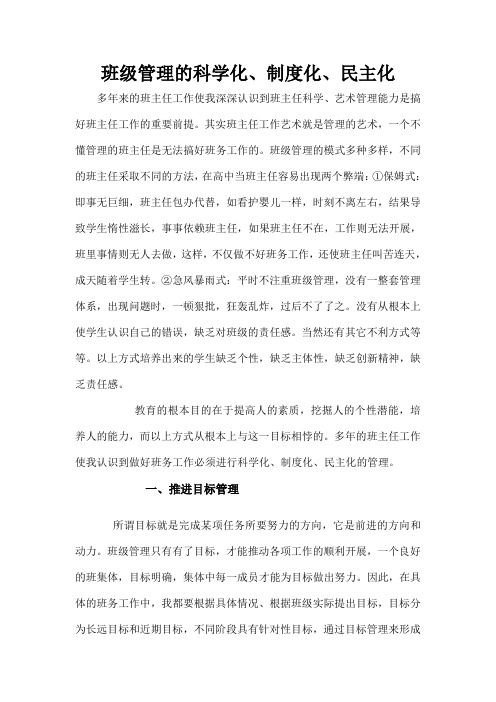 班级管理的科学化、制度化、民主化

多年来的班主任工作使我深深认识到班主任科学、艺术管理能力是搞好班主任工作的重要前提。其实班主任工作艺术就是管理的艺术，一个不懂管理的班主任是无法搞好班务工作的。班级管理的模式多种多样，不同的班主任采取不同的方法，在高中当班主任容易出现两个弊端：①保姆式：即事无巨细，班主任包办代替，如看护婴儿一样，时刻不离左右，结果导致学生惰性滋长，事事依赖班主任，如果班主任不在，工作则无法开展，班里事情则无人去做，这样，不仅做不好班务工作，还使班主任叫苦连天，成天随着学生转。②急风暴雨式：平时不注重班级管理，没有一整套管理体系，出现问题时，一顿狠批，狂轰乱炸，过后不了了之。没有从根本上使学生认识自己的错误，缺乏对班级的责任感。当然还有其它不利方式等等。以上方式培养出来的学生缺乏个性，缺乏主体性，缺乏创新精神，缺乏责任感。

教育的根本目的在于提高人的素质，挖掘人的个性潜能，培养人的能力，而以上方式从根本上与这一目标相悖的。多年的班主任工作使我认识到做好班务工作必须进行科学化、制度化、民主化的管理。

一、推进目标管理

所谓目标就是完成某项任务所要努力的方向，它是前进的方向和动力。班级管理只有有了目标，才能推动各项工作的顺利开展，一个良好的班集体，目标明确，集体中每一成员才能为目标做出努力。因此，在具体的班务工作中，我都要根据具体情况、根据班级实际提出目标，目标分为长远目标和近期目标，不同阶段具有针对性目标，通过目标管理来形成